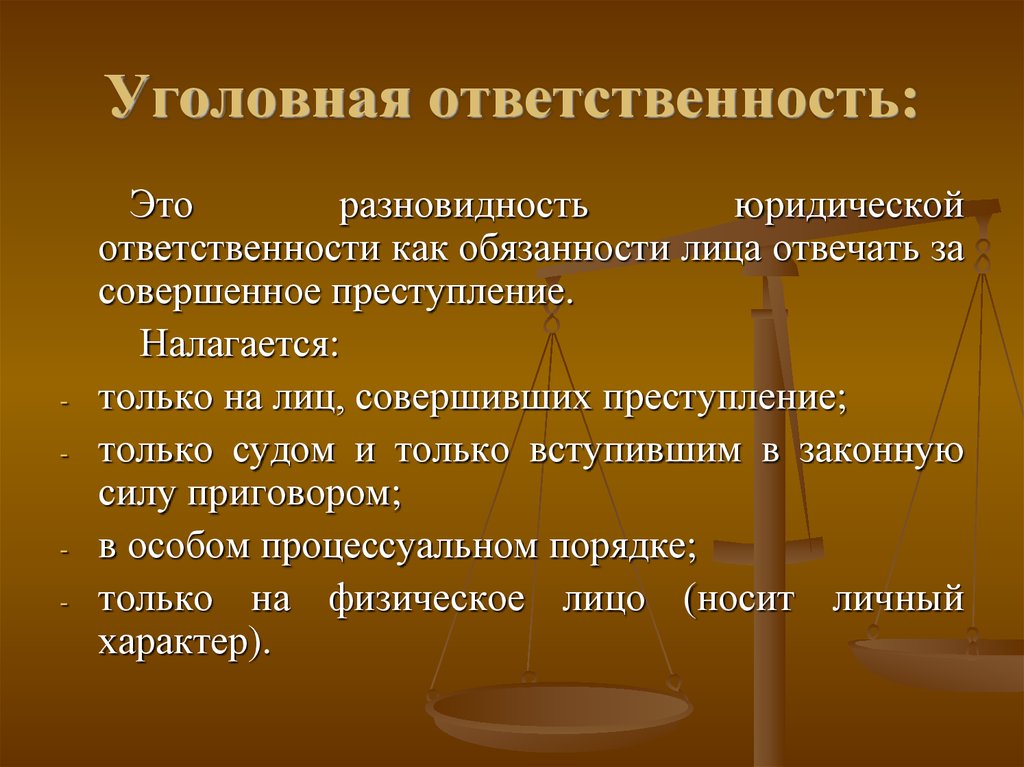 Уголовная ответственность:

Это разновидность юридической ответственности как обязанности лица отвечать за совершенное преступление.

Налагается:

- только на лиц, совершивших преступление;
- только судом и только вступившим в законную силу приговором;
- в особом процессуальном порядке;
- только на физическое лицо (носит личный характер).